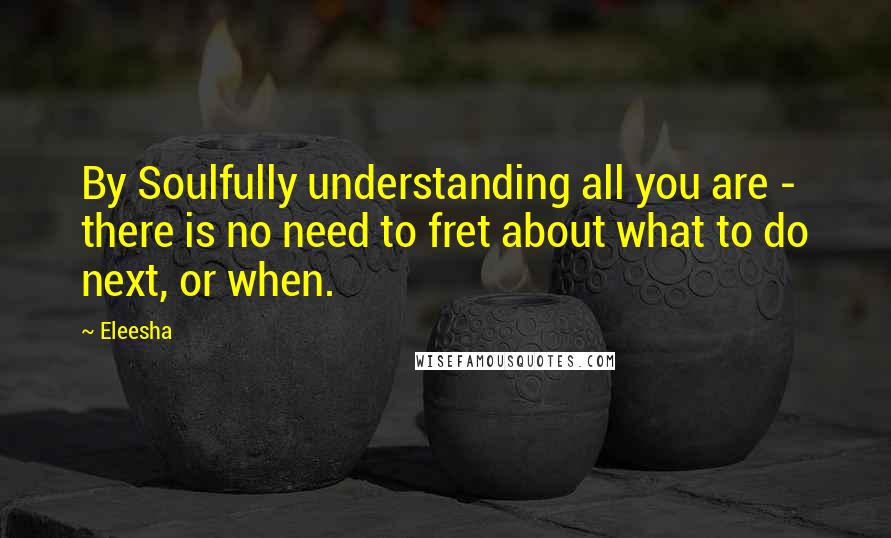 By Soulfully understanding all you are - there is no need to fret about what to do next, or when.

~ Eleesha

WISEFAMOUSQUOTES.COM